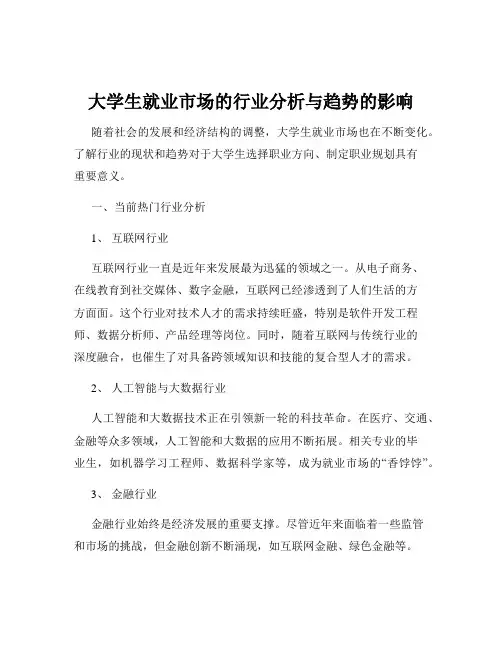 大学生就业市场的行业分析与趋势的影响

随着社会的发展和经济结构的调整，大学生就业市场也在不断变化。了解行业的现状和趋势对于大学生选择职业方向、制定职业规划具有重要意义。

一、当前热门行业分析

1、互联网行业

互联网行业一直是近年来发展最为迅猛的领域之一。从电子商务、在线教育到社交媒体、数字金融，互联网已经渗透到了人们生活的方方面面。这个行业对技术人才的需求持续旺盛，特别是软件开发工程师、数据分析师、产品经理等岗位。同时，随着互联网与传统行业的深度融合，也催生了对具备跨领域知识和技能的复合型人才的需求。

2、人工智能与大数据行业

人工智能和大数据技术正在引领新一轮的科技革命。在医疗、交通、金融等众多领域，人工智能和大数据的应用不断拓展。相关专业的毕业生，如机器学习工程师、数据科学家等，成为就业市场的“香饽饽”。

3、金融行业

金融行业始终是经济发展的重要支撑。尽管近年来面临着一些监管和市场的挑战，但金融创新不断涌现，如互联网金融、绿色金融等。